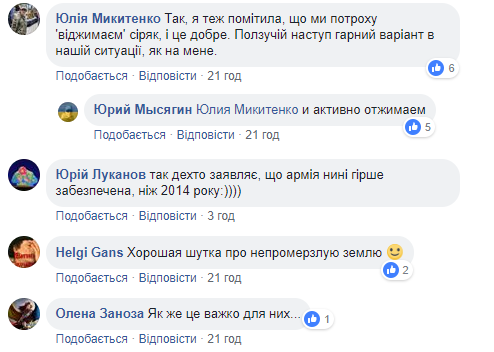 Юлія Микитенко Так, я теж помітила, що ми потроху 'віджимаєм' сіряк, і це добре. Ползучій наступ гарний варіант в нашій ситуації, як на мене.

6

Подобається · Відповісти · 21 год

Юрий Мысягин Юлия Микитенко и активно отжимаем

5

Подобається · Відповісти · 21 год

Юрій Луканов так дехто заявляє, що армія нині гірше забезпечена, ніж 2014 року:))))

Подобається · Відповісти · 3 год

Helgi Gans Хорошая шутка про непромерзлую землю

2

Подобається · Відповісти · 21 год

Олена Заноза Як же це важко для них...

1

Подобається · Відповісти · 21 год